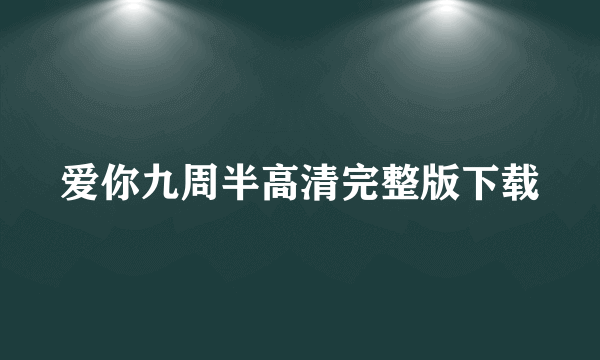 爱你九周半高清完整版下载